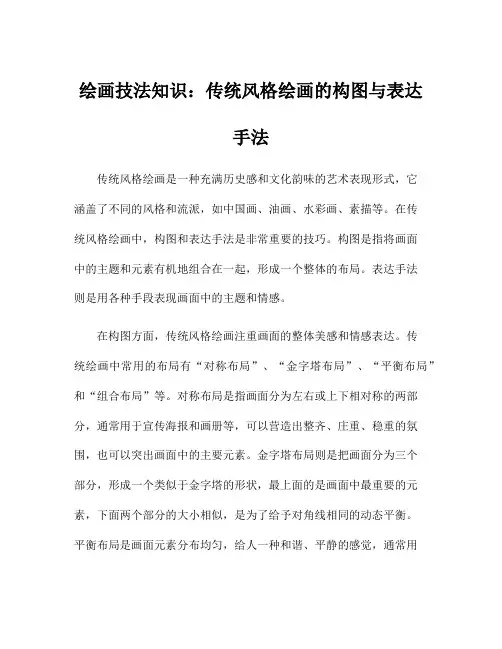 绘画技法知识：传统风格绘画的构图与表达手法

传统风格绘画是一种充满历史感和文化韵味的艺术表现形式，它涵盖了不同的风格和流派，如中国画、油画、水彩画、素描等。在传统风格绘画中，构图和表达手法是非常重要的技巧。构图是指将画面中的主题和元素有机地组合在一起，形成一个整体的布局。表达手法则是用各种手段表现画面中的主题和情感。

在构图方面，传统风格绘画注重画面的整体美感和情感表达。传统绘画中常用的布局有“对称布局”、“金字塔布局”、“平衡布局”和“组合布局”等。对称布局是指画面分为左右或上下相对称的两部分，通常用于宣传海报和画册等，可以营造出整齐、庄重、稳重的氛围，也可以突出画面中的主要元素。金字塔布局则是把画面分为三个部分，形成一个类似于金字塔的形状，最上面的是画面中最重要的元素，下面两个部分的大小相似，是为了给予对角线相同的动态平衡。平衡布局是画面元素分布均匀，给人一种和谐、平静的感觉，通常用